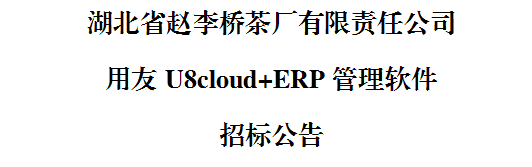 湖北省赵李桥茶厂有限责任公司

用友 U8cloud+ERP 管理软件

招标公告